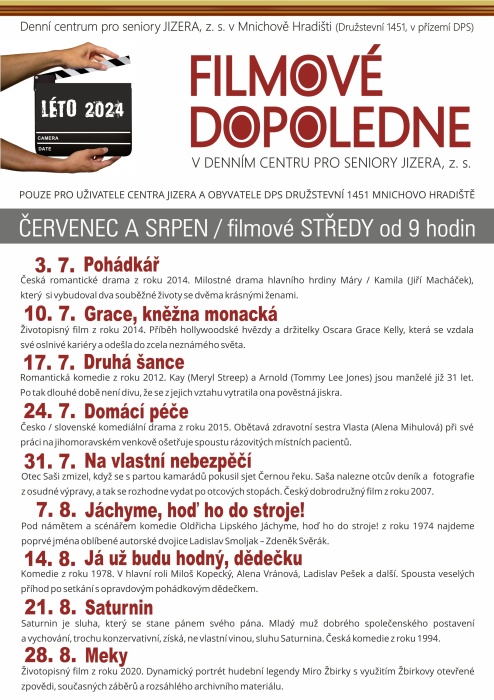 Denní centrum pro seniory JIZERA, z. s. v Mnichově Hradišti (Družstevní 1451, v přízemí DPS)

LÉTO 2024
CAMERA
DATE

FILMOVÉ DOPOLEDNE
V DENNÍM CENTRU PRO SENIORY JIZERA, z. s.

POUZE PRO UŽIVATELE CENTRA JIZERA A OBYVATELE DPS DRUŽSTEVNÍ 1451 MNICHOVO HRADIŠTĚ

ČERVENEC A SRPEN / filmové STŘEDY od 9 hodin

3. 7. Pohádkář
Česká romantické drama z roku 2014. Milostné drama hlavního hrdiny Máry / Kamila (Jiří Macháček), který si vybudoval dva souběžné životy se dvěma krásnými ženami.

10. 7. Grace, kněžna monacká
Životopisný film z roku 2014. Příběh hollywoodské hvězdy a držitelky Oscara Grace Kelly, která se vzdala své oslnivé kariéry a odešla do zcela neznámého světa.

17. 7. Druhá šance
Romantická komedie z roku 2012. Kay (Meryl Streep) a Arnold (Tommy Lee Jones) jsou manželé již 31 let. Po tak dlouhé době není divu, že se z jejich vztahu vytratila ona pověstná jiskra.

24. 7. Domácí péče
Česko / slovenské komediální drama z roku 2015. Obětavá zdravotní sestra Vlasta (Alena Mihulová) při své práci na jihomoravském venkově ošetřuje spoustu rázovitých místních pacientů.

31. 7. Na vlastní nebezpečí
Otec Saši zmizel, když se s partou kamarádů pokusil sjet Černou řeku. Saša nalezne otcův deník a fotografie z osudné výpravy, a tak se rozhodne vydat po otcových stopách. Český dobrodružný film z roku 2007.

7. 8. Jáchyme, hoď ho do stroje!
Pod námětem a scénářem komedie Oldřicha Lipského Jáchyme, hoď ho do stroje! z roku 1974 najdeme poprvé jména oblíbené autorské dvojice Ladislav Smoljak – Zdeněk Svěrák.

14. 8. Já už budu hodný, dědečku
Komedie z roku 1978. V hlavní roli Miloš Kopecký, Alena Vránová, Ladislav Pešek a další. Spousta veselých příhod po setkání s opravdovým pohádkovým dědečkem.

21. 8. Saturnin
Saturnin je sluha, který se stane pánem svého pána. Mladý muž dobrého společenského postavení a vychování, trochu konzervativní, získá, ne vlastní vinou, sluhu Saturnina. Česká komedie z roku 1994.

28. 8. Meky
Životopisný film z roku 2020. Dynamický portrét hudební legendy Miro Žbirky s využitím Žbirkovy otevřené zpovědi, současných záběrů a rozsáhlého archivního materiálu.